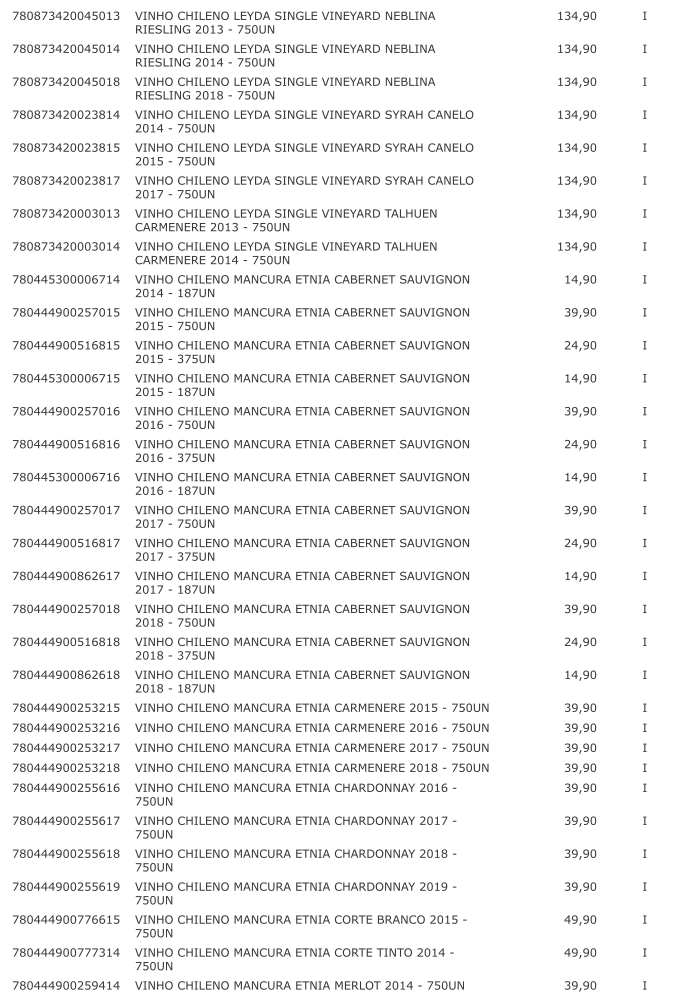 | 780873420045013 | VINHO CHILENO LEYDA SINGLE VINEYARD NEBLINA RIESLING 2013 - 750UN | 134,90 | I |
|---|---|---|---|
| 780873420045014 | VINHO CHILENO LEYDA SINGLE VINEYARD NEBLINA RIESLING 2014 - 750UN | 134,90 | I |
| 780873420045018 | VINHO CHILENO LEYDA SINGLE VINEYARD NEBLINA RIESLING 2018 - 750UN | 134,90 | I |
| 780873420023814 | VINHO CHILENO LEYDA SINGLE VINEYARD SYRAH CANELO 2014 - 750UN | 134,90 | I |
| 780873420023815 | VINHO CHILENO LEYDA SINGLE VINEYARD SYRAH CANELO 2015 - 750UN | 134,90 | I |
| 780873420023817 | VINHO CHILENO LEYDA SINGLE VINEYARD SYRAH CANELO 2017 - 750UN | 134,90 | I |
| 780873420003013 | VINHO CHILENO LEYDA SINGLE VINEYARD TALHUEN CARMENERE 2013 - 750UN | 134,90 | I |
| 780873420003014 | VINHO CHILENO LEYDA SINGLE VINEYARD TALHUEN CARMENERE 2014 - 750UN | 134,90 | I |
| 780445300006714 | VINHO CHILENO MANCURA ETNIA CABERNET SAUVIGNON 2014 - 187UN | 14,90 | I |
| 780444900257015 | VINHO CHILENO MANCURA ETNIA CABERNET SAUVIGNON 2015 - 750UN | 39,90 | I |
| 780444900516815 | VINHO CHILENO MANCURA ETNIA CABERNET SAUVIGNON 2015 - 375UN | 24,90 | I |
| 780445300006715 | VINHO CHILENO MANCURA ETNIA CABERNET SAUVIGNON 2015 - 187UN | 14,90 | I |
| 780444900257016 | VINHO CHILENO MANCURA ETNIA CABERNET SAUVIGNON 2016 - 750UN | 39,90 | I |
| 780444900516816 | VINHO CHILENO MANCURA ETNIA CABERNET SAUVIGNON 2016 - 375UN | 24,90 | I |
| 780445300006716 | VINHO CHILENO MANCURA ETNIA CABERNET SAUVIGNON 2016 - 187UN | 14,90 | I |
| 780444900257017 | VINHO CHILENO MANCURA ETNIA CABERNET SAUVIGNON 2017 - 750UN | 39,90 | I |
| 780444900516817 | VINHO CHILENO MANCURA ETNIA CABERNET SAUVIGNON 2017 - 375UN | 24,90 | I |
| 780444900862617 | VINHO CHILENO MANCURA ETNIA CABERNET SAUVIGNON 2017 - 187UN | 14,90 | I |
| 780444900257018 | VINHO CHILENO MANCURA ETNIA CABERNET SAUVIGNON 2018 - 750UN | 39,90 | I |
| 780444900516818 | VINHO CHILENO MANCURA ETNIA CABERNET SAUVIGNON 2018 - 375UN | 24,90 | I |
| 780444900862618 | VINHO CHILENO MANCURA ETNIA CABERNET SAUVIGNON 2018 - 187UN | 14,90 | I |
| 780444900253215 | VINHO CHILENO MANCURA ETNIA CARMENERE 2015 - 750UN | 39,90 | I |
| 780444900253216 | VINHO CHILENO MANCURA ETNIA CARMENERE 2016 - 750UN | 39,90 | I |
| 780444900253217 | VINHO CHILENO MANCURA ETNIA CARMENERE 2017 - 750UN | 39,90 | I |
| 780444900253218 | VINHO CHILENO MANCURA ETNIA CARMENERE 2018 - 750UN | 39,90 | I |
| 780444900255616 | VINHO CHILENO MANCURA ETNIA CHARDONNAY 2016 - 750UN | 39,90 | I |
| 780444900255617 | VINHO CHILENO MANCURA ETNIA CHARDONNAY 2017 - 750UN | 39,90 | I |
| 780444900255618 | VINHO CHILENO MANCURA ETNIA CHARDONNAY 2018 - 750UN | 39,90 | I |
| 780444900255619 | VINHO CHILENO MANCURA ETNIA CHARDONNAY 2019 - 750UN | 39,90 | I |
| 780444900776615 | VINHO CHILENO MANCURA ETNIA CORTE BRANCO 2015 - 750UN | 49,90 | I |
| 780444900777314 | VINHO CHILENO MANCURA ETNIA CORTE TINTO 2014 - 750UN | 49,90 | I |
| 780444900259414 | VINHO CHILENO MANCURA ETNIA MERLOT 2014 - 750UN | 39,90 | I |